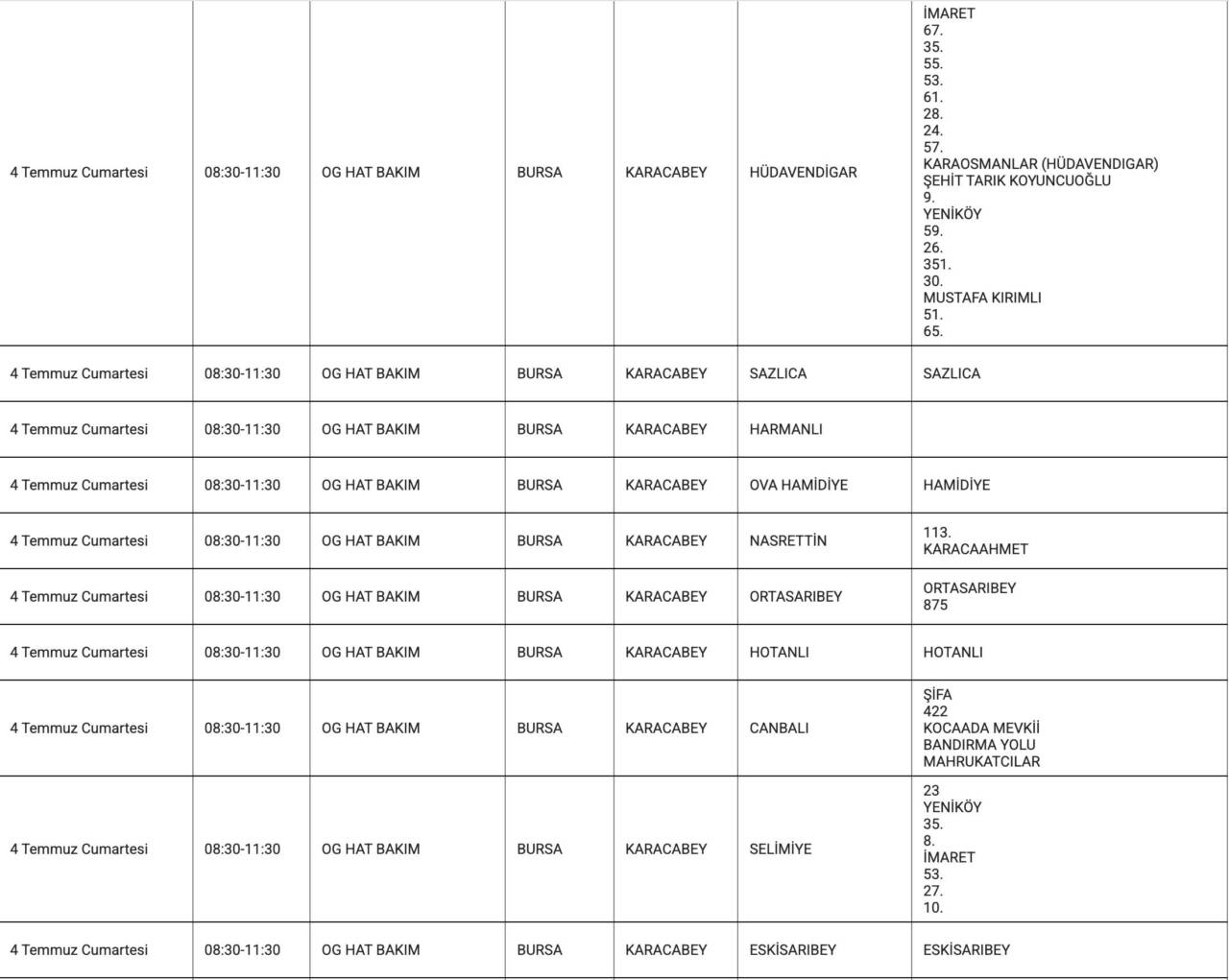 | 4 Temmuz Cumartesi | 08:30-11:30 | OG HAT BAKIM | BURSA | KARACABEY | HÜDAVENDİGAR | İMARET 67. 35. 55. 53. 61. 28. 24. 57. KARAOSMANLAR (HÜDAVENDIGAR) ŞEHİT TARIK KOYUNCUOĞLU 9. YENİKÖY 59. 26. 351. 30. MUSTAFA KIRIMLI 51. 65. |
|---|---|---|---|---|---|---|
| 4 Temmuz Cumartesi | 08:30-11:30 | OG HAT BAKIM | BURSA | KARACABEY | SAZLICA | SAZLICA |
| 4 Temmuz Cumartesi | 08:30-11:30 | OG HAT BAKIM | BURSA | KARACABEY | HARMANLI | |
| 4 Temmuz Cumartesi | 08:30-11:30 | OG HAT BAKIM | BURSA | KARACABEY | OVA HAMİDİYE | HAMİDİYE |
| 4 Temmuz Cumartesi | 08:30-11:30 | OG HAT BAKIM | BURSA | KARACABEY | NASRETTİN | 113. KARACAAHMET |
| 4 Temmuz Cumartesi | 08:30-11:30 | OG HAT BAKIM | BURSA | KARACABEY | ORTASARIBEY | ORTASARIBEY 875 |
| 4 Temmuz Cumartesi | 08:30-11:30 | OG HAT BAKIM | BURSA | KARACABEY | HOTANLI | HOTANLI |
| 4 Temmuz Cumartesi | 08:30-11:30 | OG HAT BAKIM | BURSA | KARACABEY | CANBALI | ŞİFA 422 KOCAADA MEVKİİ BANDIRMA YOLU MAHRUKATCILAR |
| 4 Temmuz Cumartesi | 08:30-11:30 | OG HAT BAKIM | BURSA | KARACABEY | SELİMİYE | 23 YENİKÖY 35. 8. İMARET 53. 27. 10. |
| 4 Temmuz Cumartesi | 08:30-11:30 | OG HAT BAKIM | BURSA | KARACABEY | ESKİSARIBEY | ESKİSARIBEY |